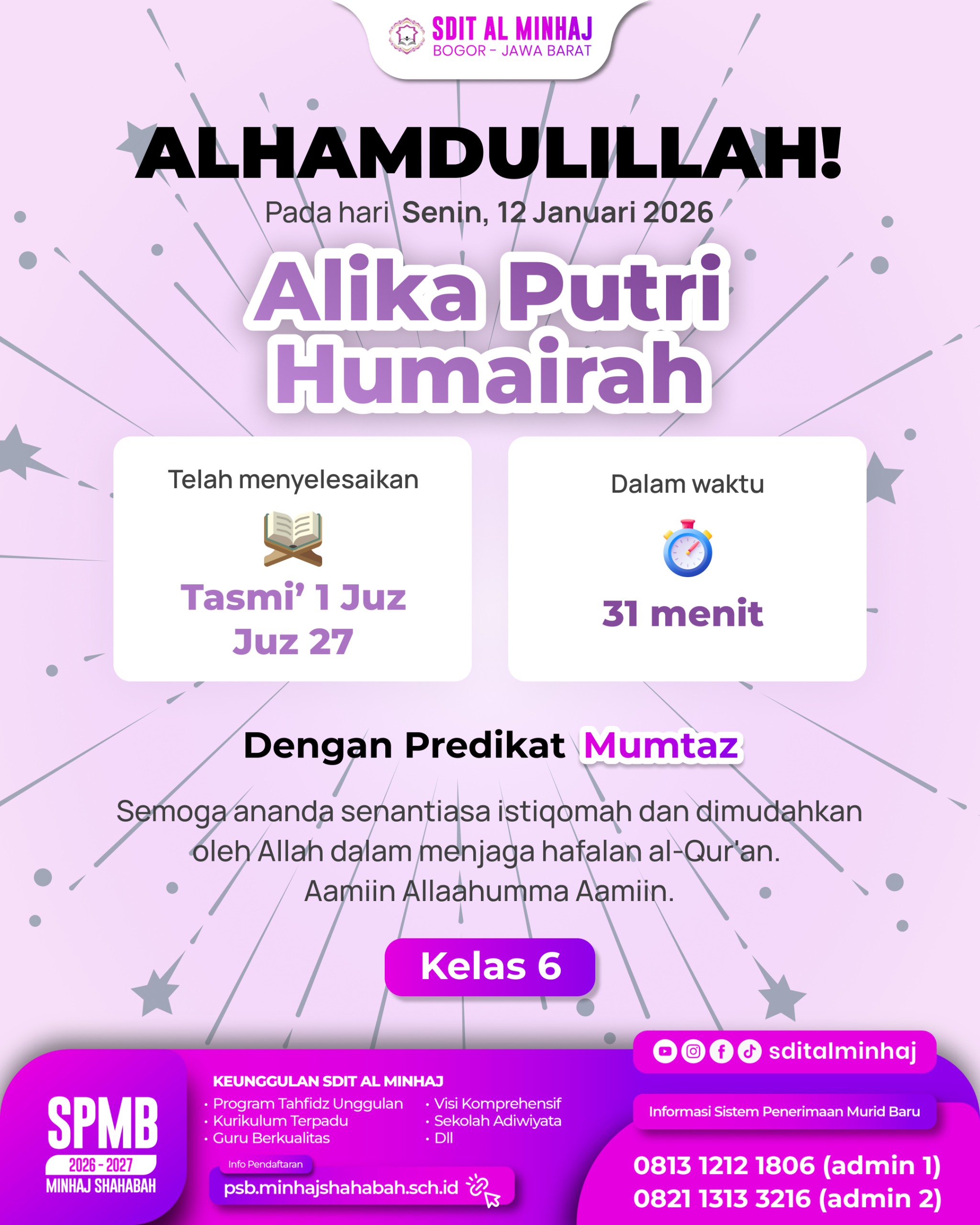 SDIT AL MINHAJ
BOGOR - JAWA BARAT

ALHAMDULILLAH!

Pada hari Senin, 12 Januari 2026

Alika Putri Humairah

Telah menyelesaikan

Tasmi' 1 Juz
Juz 27

Dalam waktu

31 menit

Dengan Predikat Mumtaz

Semoga ananda senantiasa istiqomah dan dimudahkan oleh Allah dalam menjaga hafalan al-Qur'an. Aamiin Allaahumma Aamiin.

Kelas 6

SPMB
2026 - 2027
MINHAJ SHAHABAH

KEUNGGULAN SDIT AL MINHAJ
• Program Tahfidz Unggulan
• Kurikulum Terpadu
• Guru Berkualitas
• Visi Komprehensif
• Sekolah Adiwiyata
• Dll

Info Pendaftaran
psb.minhajshahabah.sch.id

sditalminhaj

Informasi Sistem Penerimaan Murid Baru

0813 1212 1806 (admin 1)
0821 1313 3216 (admin 2)